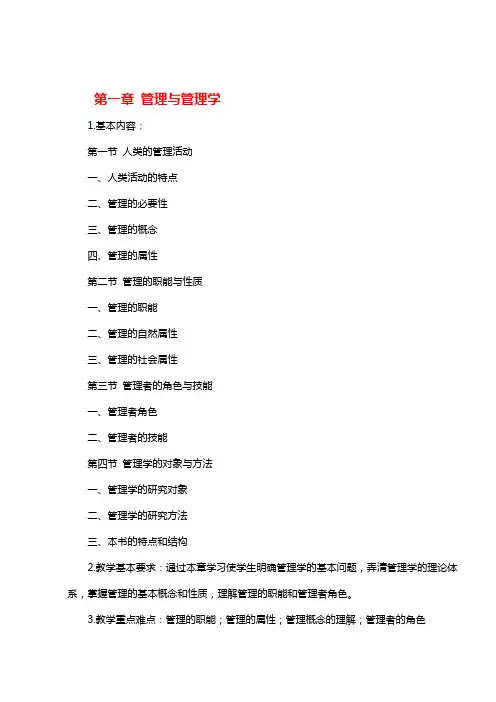 第一章 管理与管理学

1.基本内容：

第一节 人类的管理活动

一、人类活动的特点

二、管理的必要性

三、管理的概念

四、管理的属性

第二节 管理的职能与性质

一、管理的职能

二、管理的自然属性

三、管理的社会属性

第三节 管理者的角色与技能

一、管理者角色

二、管理者的技能

第四节 管理学的对象与方法

一、管理学的研究对象

二、管理学的研究方法

三、本书的特点和结构

2.教学基本要求：通过本章学习使学生明确管理学的基本问题，弄清管理学的理论体系，掌握管理的基本概念和性质，理解管理的职能和管理者角色。

3.教学重点难点：管理的职能；管理的属性；管理概念的理解；管理者的角色